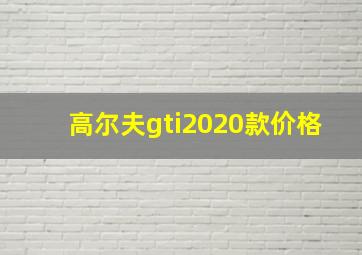 高尔夫gti2020款价格